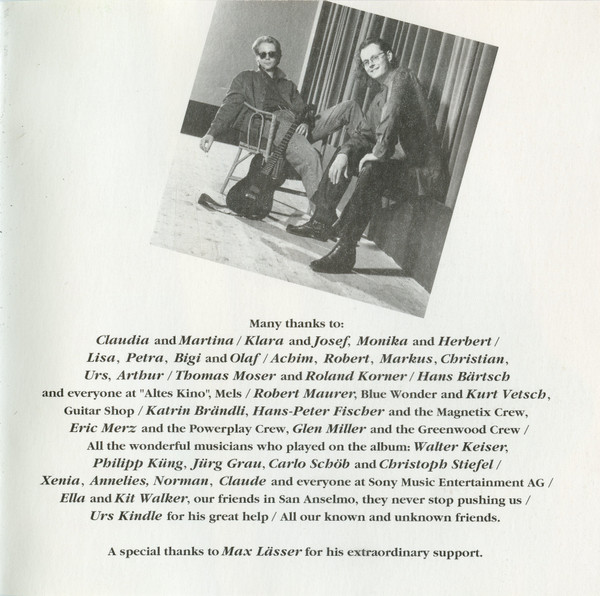 Many thanks to:
Claudia and Martina / Klara and Josef, Monika and Herbert / Lisa, Petra, Bigi and Olaf / Achim, Robert, Markus, Christian, Urs, Arthur / Thomas Moser and Roland Korner / Hans Bärtsch and everyone at "Altes Kino", Mels / Robert Maurer, Blue Wonder and Kurt Vetsch, Guitar Shop / Katrin Brändli, Hans-Peter Fischer and the Magnetix Crew, Eric Merz and the Powerplay Crew, Glen Miller and the Greenwood Crew / All the wonderful musicians who played on the album: Walter Keiser, Philipp Küng, Jürg Grau, Carlo Schöb and Christoph Stiefel / Xenia, Annelies, Norman, Claude and everyone at Sony Music Entertainment AG / Ella and Kit Walker, our friends in San Anselmo, they never stop pushing us / Urs Kindle for his great help / All our known and unknown friends.

A special thanks to Max Lässer for his extraordinary support.